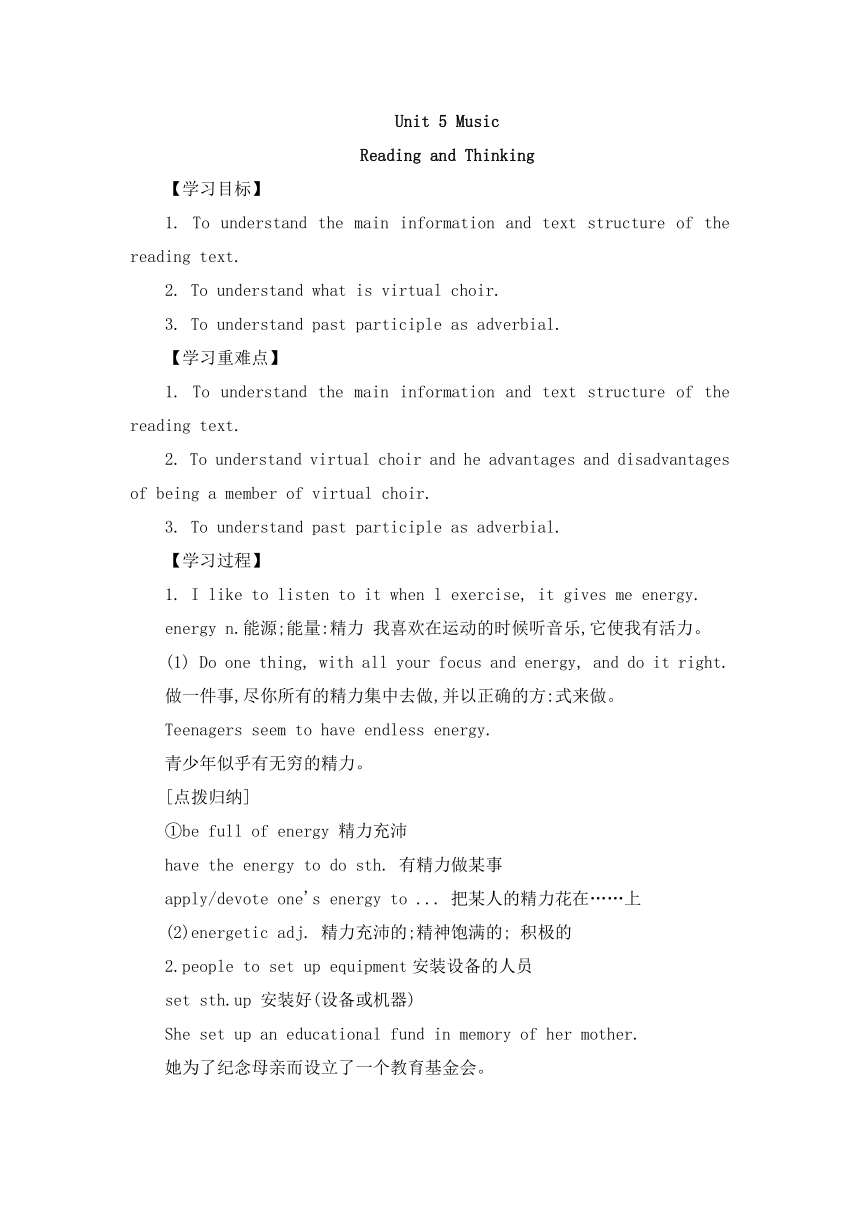 Unit 5 Music

Reading and Thinking

【学习目标】

1. To understand the main information and text structure of the reading text.

2. To understand what is virtual choir.

3. To understand past participle as adverbial.

【学习重难点】

1. To understand the main information and text structure of the reading text.

2. To understand virtual choir and he advantages and disadvantages of being a member of virtual choir.

3. To understand past participle as adverbial.

【学习过程】

1. I like to listen to it when l exercise, it gives me energy.

energy n.能源;能量:精力 我喜欢在运动的时候听音乐,它使我有活力。

(1) Do one thing, with all your focus and energy, and do it right.

做一件事,尽你所有的精力集中去做,并以正确的方:式来做。

Teenagers seem to have endless energy.

青少年似乎有无穷的精力。

[点拨归纳]

①be full of energy 精力充沛

have the energy to do sth. 有精力做某事

apply/devote one's energy to ... 把某人的精力花在……上

(2)energetic adj. 精力充沛的;精神饱满的; 积极的

2.people to set up equipment 安装设备的人员

set sth.up 安装好(设备或机器)

She set up an educational fund in memory of her mother.

她为了纪念母亲而设立了一个教育基金会。